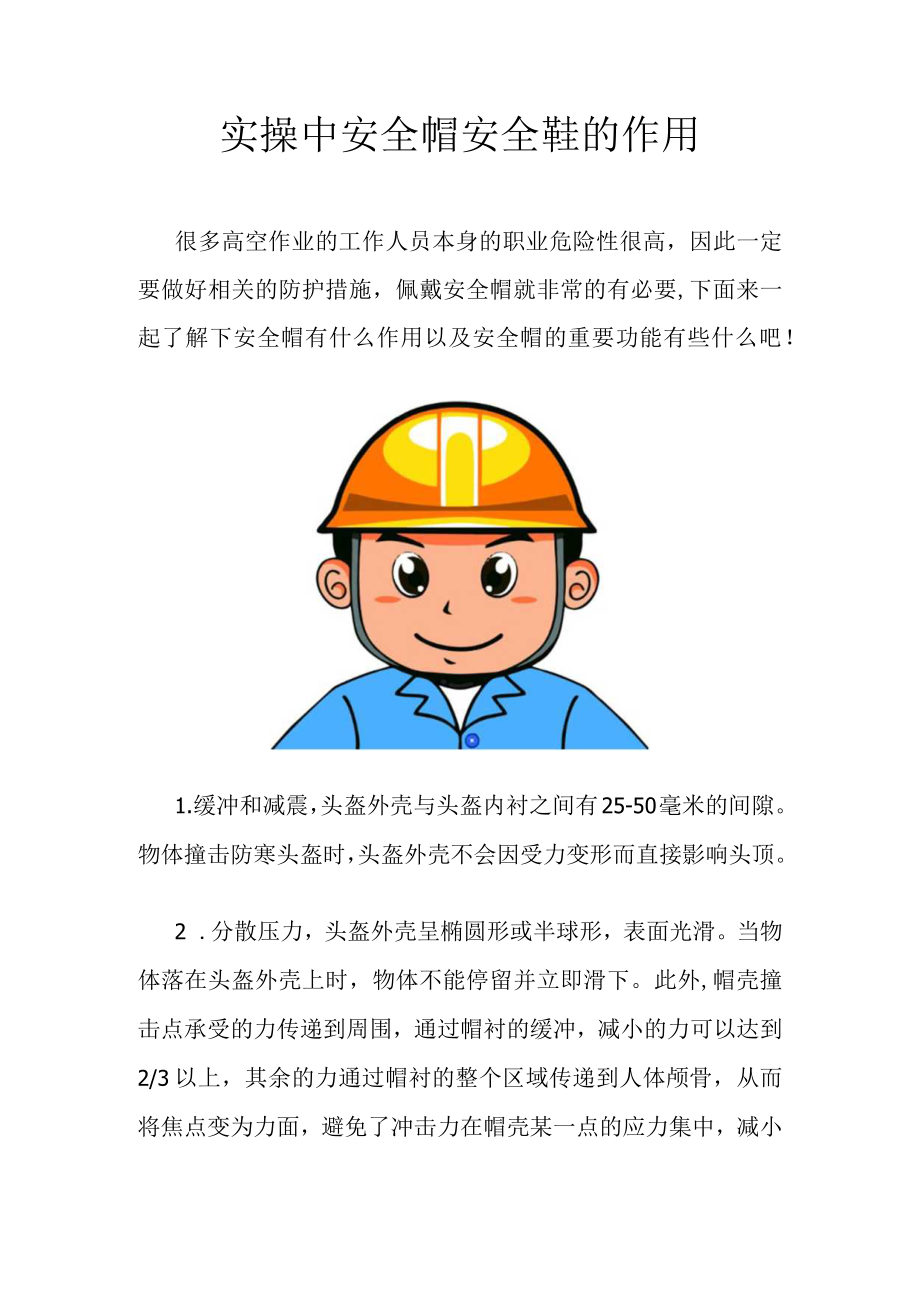 实操中安全帽安全鞋的作用

很多高空作业的工作人员本身的职业危险性很高，因此一定要做好相关的防护措施，佩戴安全帽就非常的有必要,下面来一起了解下安全帽有什么作用以及安全帽的重要功能有些什么吧！

1.缓冲和减震,头盔外壳与头盔内衬之间有25-50毫米的间隙。物体撞击防寒头盔时,头盔外壳不会因受力变形而直接影响头顶。

2 .分散压力，头盔外壳呈椭圆形或半球形，表面光滑。当物体落在头盔外壳上时，物体不能停留并立即滑下。此外,帽壳撞击点承受的力传递到周围，通过帽衬的缓冲，减小的力可以达到2/3以上，其余的力通过帽衬的整个区域传递到人体颅骨，从而将焦点变为力面，避免了冲击力在帽壳某一点的应力集中，减小